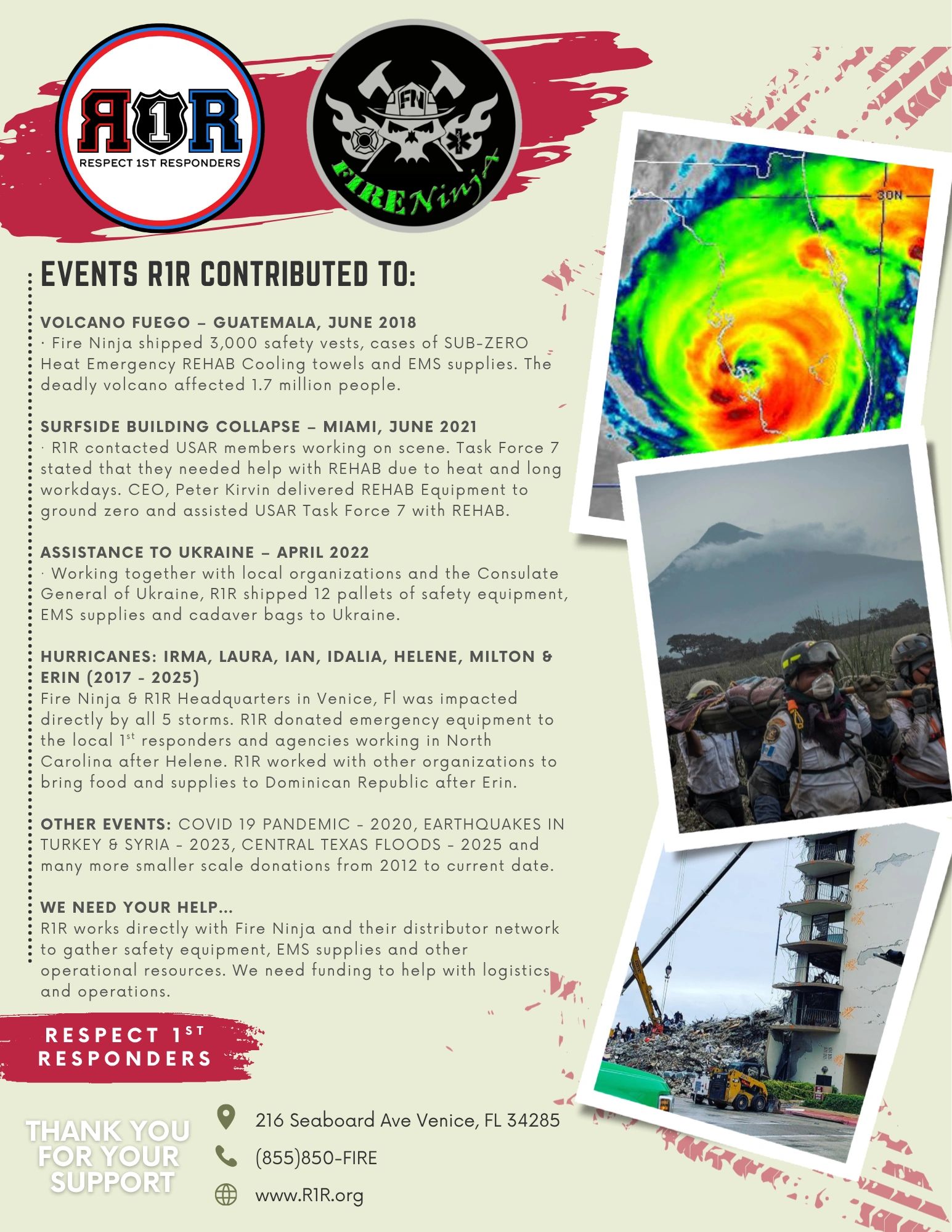 R1R
RESPECT 1ST RESPONDERS

FN
FIRENinja

30N

EVENTS R1R CONTRIBUTED TO:

VOLCANO FUEGO – GUATEMALA, JUNE 2018
· Fire Ninja shipped 3,000 safety vests, cases of SUB-ZERO Heat Emergency REHAB Cooling towels and EMS supplies. The deadly volcano affected 1.7 million people.

SURFSIDE BUILDING COLLAPSE – MIAMI, JUNE 2021
· R1R contacted USAR members working on scene. Task Force 7 stated that they needed help with REHAB due to heat and long workdays. CEO, Peter Kirvin delivered REHAB Equipment to ground zero and assisted USAR Task Force 7 with REHAB.

ASSISTANCE TO UKRAINE – APRIL 2022
· Working together with local organizations and the Consulate General of Ukraine, R1R shipped 12 pallets of safety equipment, EMS supplies and cadaver bags to Ukraine.

HURRICANES: IRMA, LAURA, IAN, IDALIA, HELENE, MILTON & ERIN (2017 - 2025)
Fire Ninja & R1R Headquarters in Venice, Fl was impacted directly by all 5 storms. R1R donated emergency equipment to the local 1$^{st}$ responders and agencies working in North Carolina after Helene. R1R worked with other organizations to bring food and supplies to Dominican Republic after Erin.

OTHER EVENTS: COVID 19 PANDEMIC - 2020, EARTHQUAKES IN TURKEY & SYRIA - 2023, CENTRAL TEXAS FLOODS - 2025 and many more smaller scale donations from 2012 to current date.

WE NEED YOUR HELP...
R1R works directly with Fire Ninja and their distributor network to gather safety equipment, EMS supplies and other operational resources. We need funding to help with logistics and operations.

RESPECT 1$^{ST}$ RESPONDERS

THANK YOU FOR YOUR SUPPORT

216 Seaboard Ave Venice, FL 34285
(855)850-FIRE
www.R1R.org